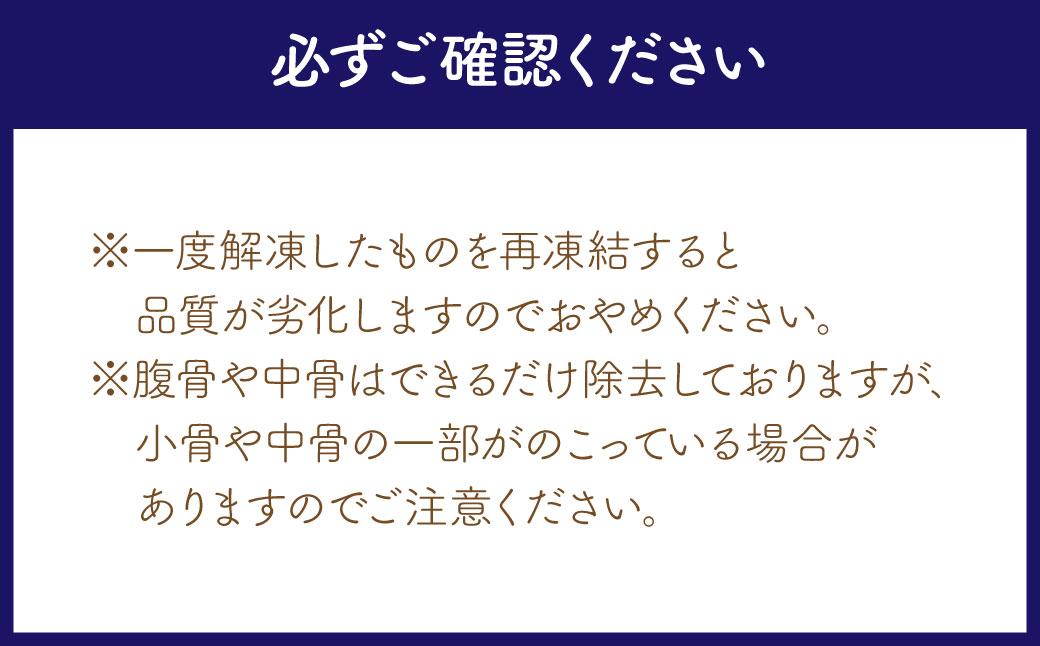 必ずご確認ください

※一度解凍したものを再凍結すると品質が劣化しますのでおやめください。

※腹骨や中骨はできるだけ除去しておりますが、小骨や中骨の一部がのこっている場合がありますのでご注意ください。